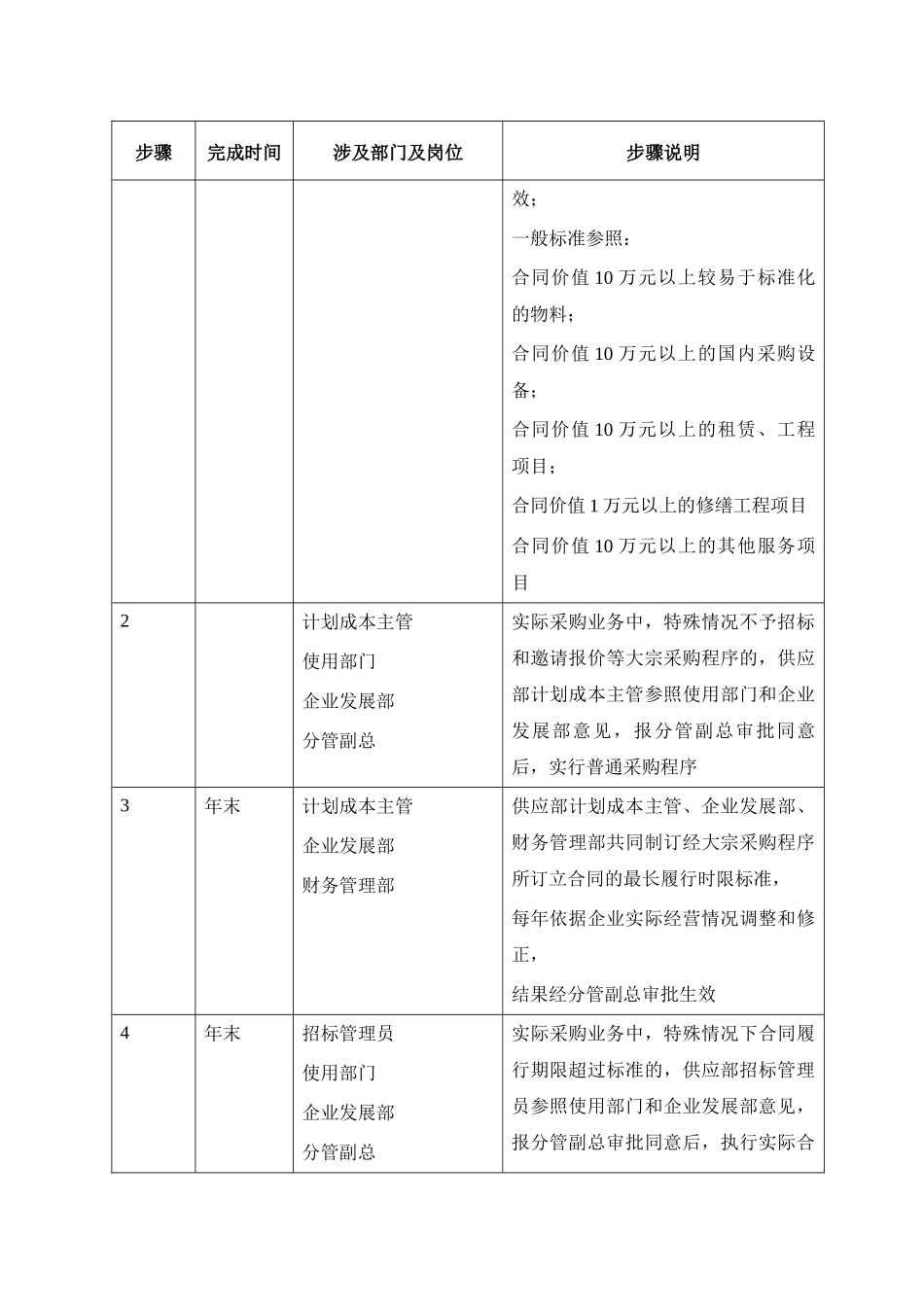 | 步骤 | 完成时间 | 涉及部门及岗位 | 步骤说明 |
|---|---|---|---|
| | | | 效；<br>一般标准参照：<br>合同价值 10 万元以上较易于标准化的物料；<br>合同价值 10 万元以上的国内采购设备；<br>合同价值 10 万元以上的租赁、工程项目；<br>合同价值 1 万元以上的修缮工程项目<br>合同价值 10 万元以上的其他服务项目 |
| 2 | | 计划成本主管<br>使用部门<br>企业发展部<br>分管副总 | 实际采购业务中，特殊情况不予招标和邀请报价等大宗采购程序的，供应部计划成本主管参照使用部门和企业发展部意见，报分管副总审批同意后，实行普通采购程序 |
| 3 | 年末 | 计划成本主管<br>企业发展部<br>财务管理部 | 供应部计划成本主管、企业发展部、财务管理部共同制订经大宗采购程序所订立合同的最长履行时限标准，<br>每年依据企业实际经营情况调整和修正，<br>结果经分管副总审批生效 |
| 4 | 年末 | 招标管理员<br>使用部门<br>企业发展部<br>分管副总 | 实际采购业务中，特殊情况下合同履行期限超过标准的，供应部招标管理员参照使用部门和企业发展部意见，报分管副总审批同意后，执行实际合 |